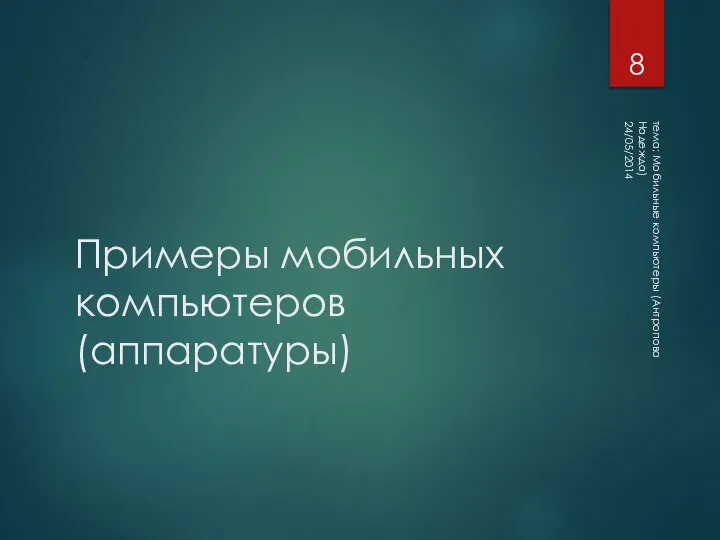 8

тема: Мобильные компьютеры (Антропова Надежда)
24/05/2014

Примеры мобильных компьютеров (аппаратуры)